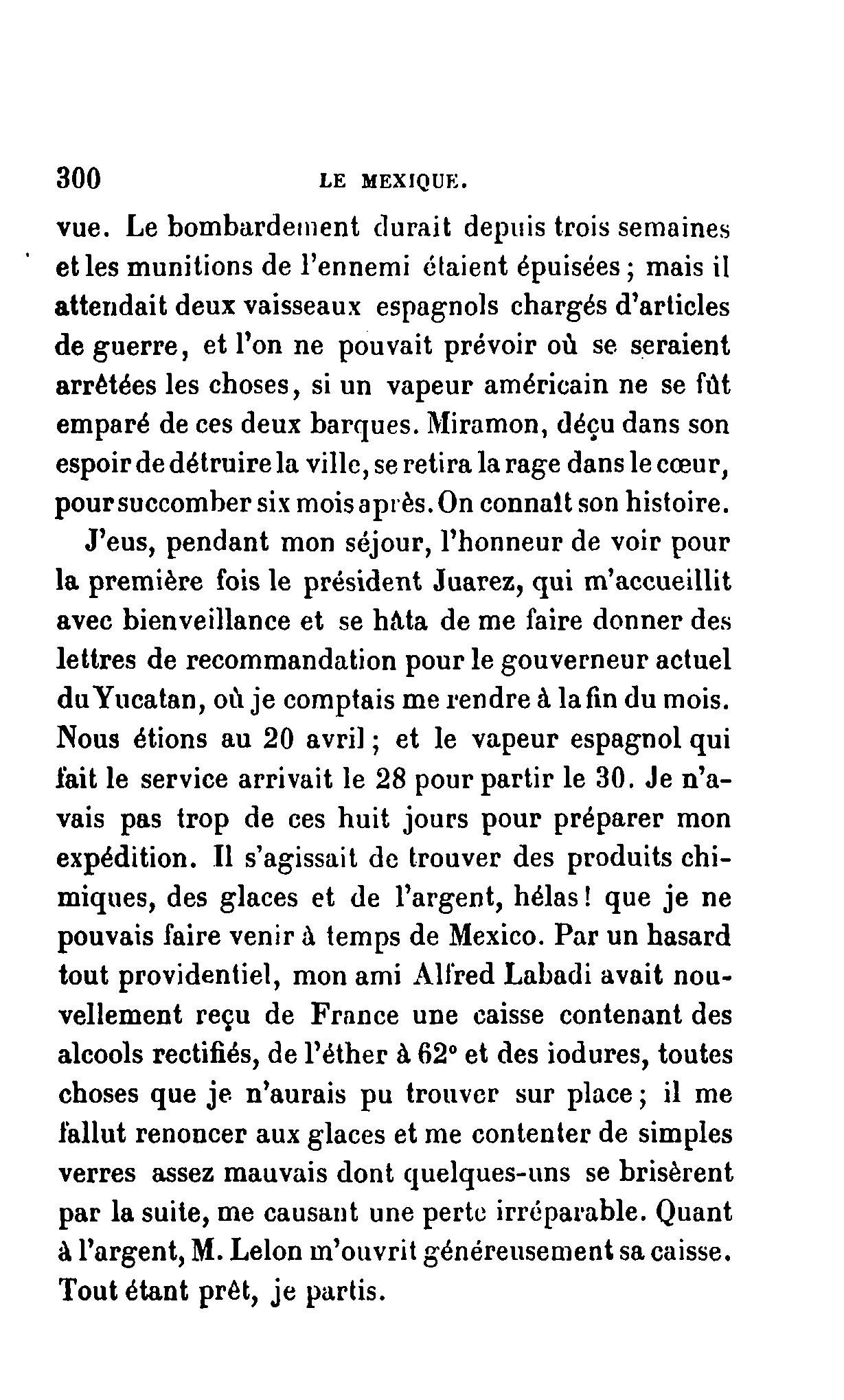 300 LE MEXIQUE.

vue. Le bombardement durait depuis trois semaines et les munitions de l'ennemi étaient épuisées ; mais il attendait deux vaisseaux espagnols chargés d'articles de guerre, et l'on ne pouvait prévoir où se seraient arrêtées les choses, si un vapeur américain ne se fût emparé de ces deux barques. Miramon, déçu dans son espoir de détruire la ville, se retira la rage dans le cœur, pour succomber six mois après. On connaît son histoire.

J'eus, pendant mon séjour, l'honneur de voir pour la première fois le président Juarez, qui m'accueillit avec bienveillance et se hâta de me faire donner des lettres de recommandation pour le gouverneur actuel du Yucatan, où je comptais me rendre à la fin du mois. Nous étions au 20 avril ; et le vapeur espagnol qui fait le service arrivait le 28 pour partir le 30. Je n'avais pas trop de ces huit jours pour préparer mon expédition. Il s'agissait de trouver des produits chimiques, des glaces et de l'argent, hélas ! que je ne pouvais faire venir à temps de Mexico. Par un hasard tout providentiel, mon ami Alfred Labadi avait nouvellement reçu de France une caisse contenant des alcools rectifiés, de l'éther à 62° et des iodures, toutes choses que je n'aurais pu trouver sur place ; il me fallut renoncer aux glaces et me contenter de simples verres assez mauvais dont quelques-uns se brisèrent par la suite, me causant une perte irréparable. Quant à l'argent, M. Lelon m'ouvrit généreusement sa caisse. Tout étant prêt, je partis.